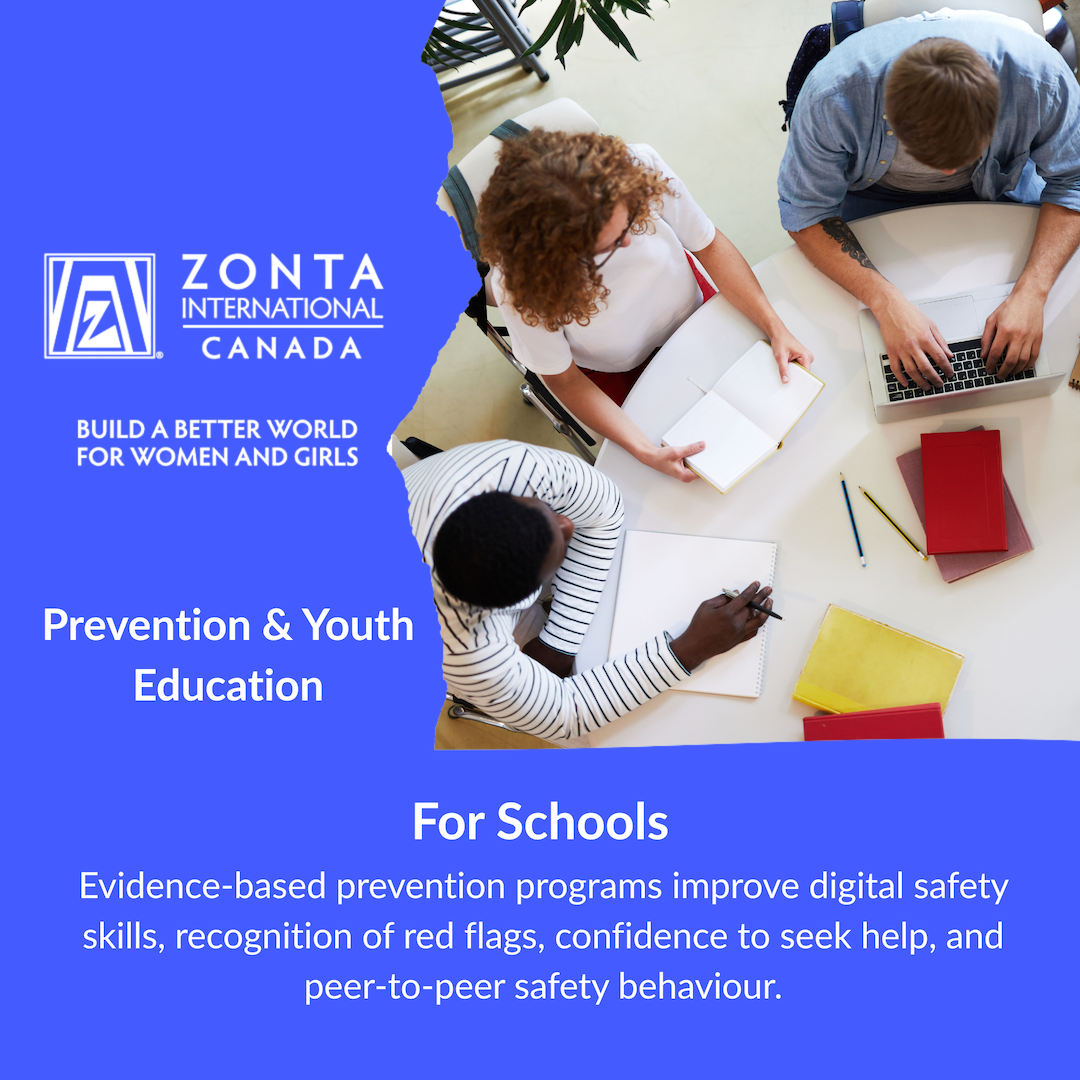 ZONTA
INTERNATIONAL
CANADA

BUILD A BETTER WORLD
FOR WOMEN AND GIRLS

Prevention & Youth Education

For Schools

Evidence-based prevention programs improve digital safety skills, recognition of red flags, confidence to seek help, and peer-to-peer safety behaviour.